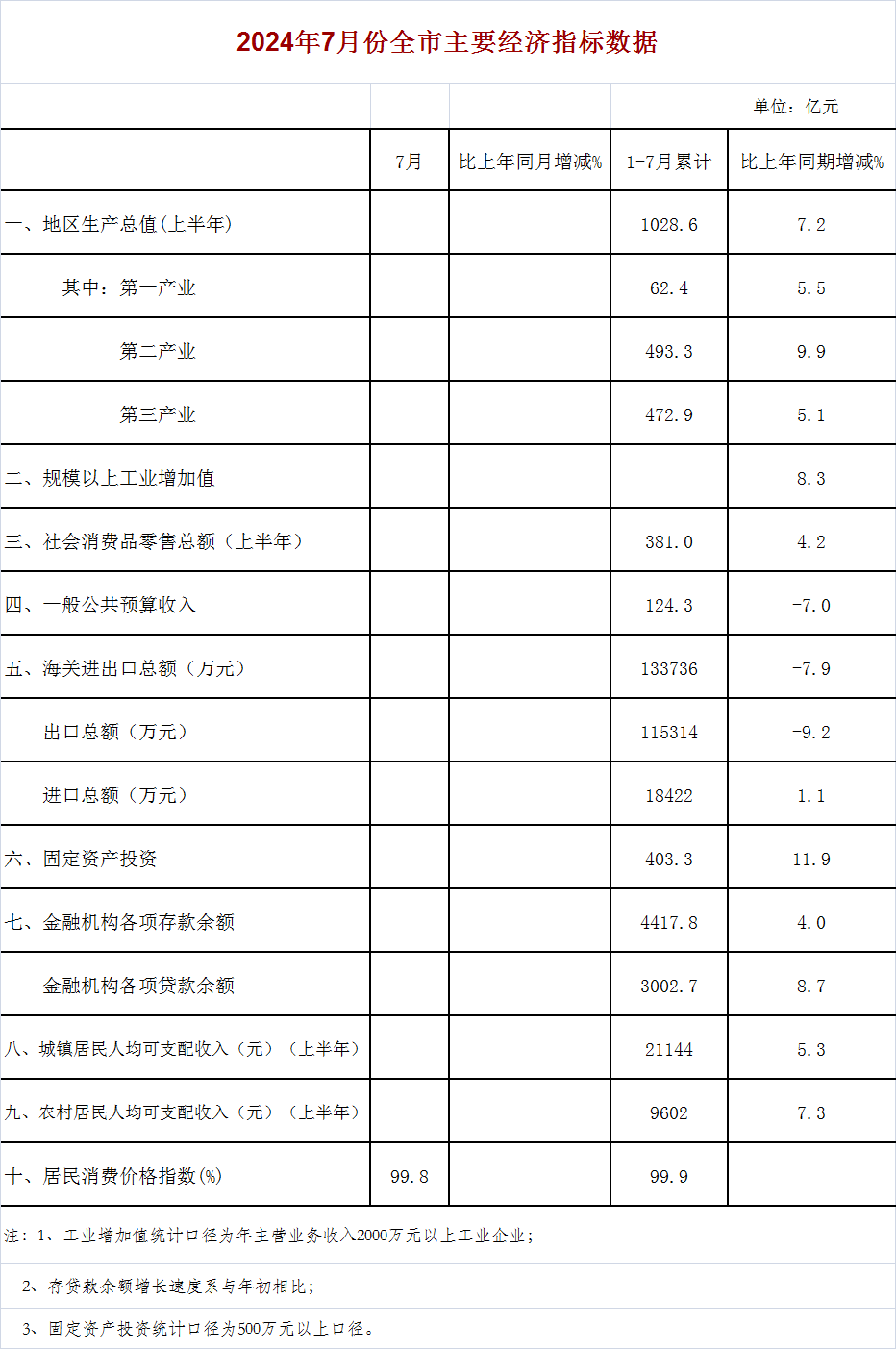 2024年7月份全市主要经济指标数据

单位：亿元

| | 7月 | 比上年同月增减% | 1-7月累计 | 比上年同期增减% |
|---|---|---|---|---|
| 一、地区生产总值(上半年) | | | 1028.6 | 7.2 |
| 其中：第一产业 | | | 62.4 | 5.5 |
| 第二产业 | | | 493.3 | 9.9 |
| 第三产业 | | | 472.9 | 5.1 |
| 二、规模以上工业增加值 | | | | 8.3 |
| 三、社会消费品零售总额（上半年） | | | 381.0 | 4.2 |
| 四、一般公共预算收入 | | | 124.3 | -7.0 |
| 五、海关进出口总额（万元） | | | 133736 | -7.9 |
| 出口总额（万元） | | | 115314 | -9.2 |
| 进口总额（万元） | | | 18422 | 1.1 |
| 六、固定资产投资 | | | 403.3 | 11.9 |
| 七、金融机构各项存款余额 | | | 4417.8 | 4.0 |
| 金融机构各项贷款余额 | | | 3002.7 | 8.7 |
| 八、城镇居民人均可支配收入（元）（上半年） | | | 21144 | 5.3 |
| 九、农村居民人均可支配收入（元）（上半年） | | | 9602 | 7.3 |
| 十、居民消费价格指数(%) | 99.8 | | 99.9 | |

注：1、工业增加值统计口径为年主营业务收入2000万元以上工业企业；

2、存贷款余额增长速度系与年初相比；

3、固定资产投资统计口径为500万元以上口径。